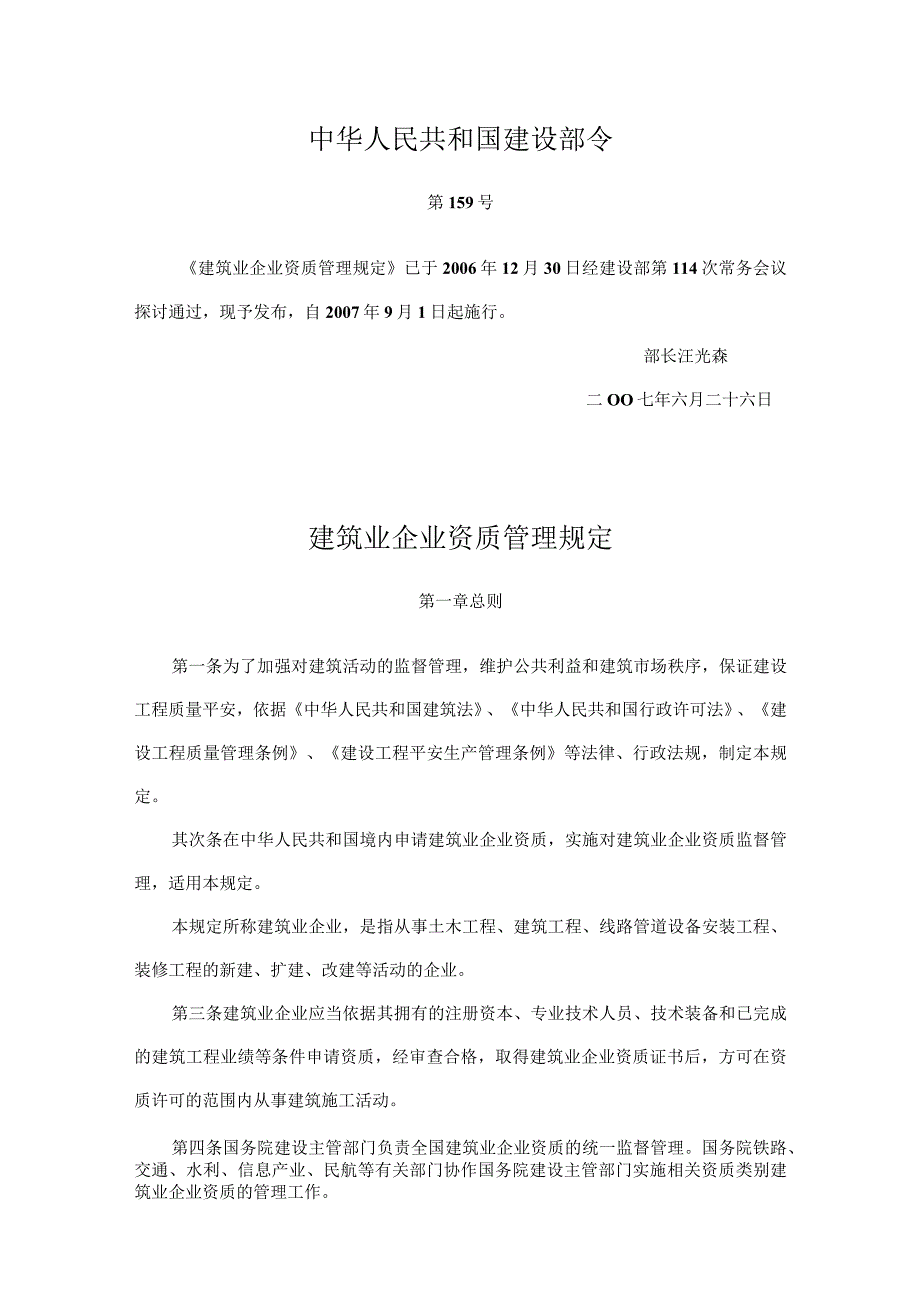 中华人民共和国建设部令

第159号

《建筑业企业资质管理规定》已于2006年12月30日经建设部第114次常务会议探讨通过，现予发布，自2007年9月1日起施行。

部长汪光森

二OO七年六月二十六日

建筑业企业资质管理规定

第一章总则

第一条为了加强对建筑活动的监督管理，维护公共利益和建筑市场秩序，保证建设工程质量平安，依据《中华人民共和国建筑法》、《中华人民共和国行政许可法》、《建设工程质量管理条例》、《建设工程平安生产管理条例》等法律、行政法规，制定本规定。

其次条在中华人民共和国境内申请建筑业企业资质，实施对建筑业企业资质监督管理，适用本规定。

本规定所称建筑业企业，是指从事土木工程、建筑工程、线路管道设备安装工程、装修工程的新建、扩建、改建等活动的企业。

第三条建筑业企业应当依据其拥有的注册资本、专业技术人员、技术装备和已完成的建筑工程业绩等条件申请资质，经审查合格，取得建筑业企业资质证书后，方可在资质许可的范围内从事建筑施工活动。

第四条国务院建设主管部门负责全国建筑业企业资质的统一监督管理。国务院铁路、交通、水利、信息产业、民航等有关部门协作国务院建设主管部门实施相关资质类别建筑业企业资质的管理工作。